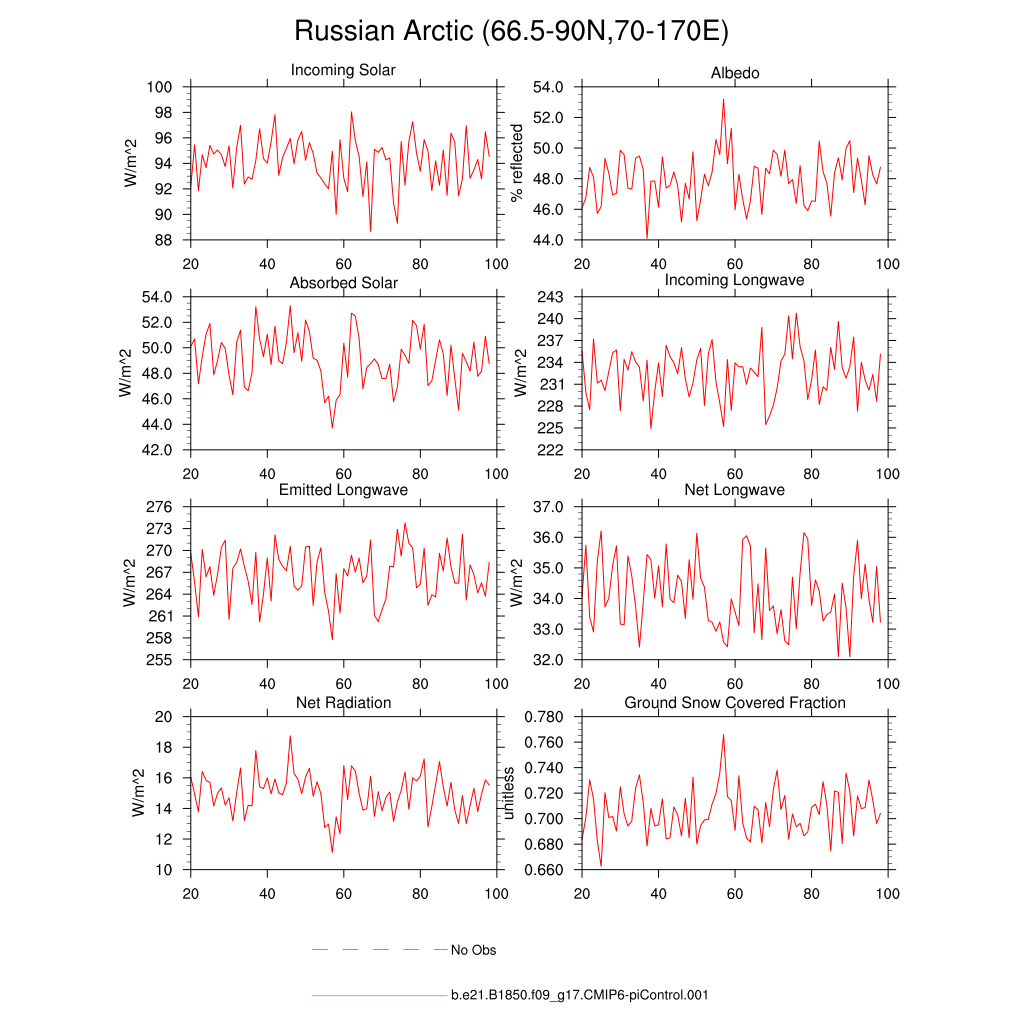 Russian Arctic (66.5-90N,70-170E)

Incoming Solar
W/m^2
100
98
96
94
92
90
88
20 40 60 80 100

Albedo
% reflected
54.0
52.0
50.0
48.0
46.0
44.0
20 40 60 80 100

Absorbed Solar
W/m^2
54.0
52.0
50.0
48.0
46.0
44.0
42.0
20 40 60 80 100

Incoming Longwave
W/m^2
243
240
237
234
231
228
225
222
20 40 60 80 100

Emitted Longwave
W/m^2
276
273
270
267
264
261
258
255
20 40 60 80 100

Net Longwave
W/m^2
37.0
36.0
35.0
34.0
33.0
32.0
20 40 60 80 100

Net Radiation
W/m^2
20
18
16
14
12
10
20 40 60 80 100

Ground Snow Covered Fraction
unitless
0.780
0.760
0.740
0.720
0.700
0.680
0.660
20 40 60 80 100

No Obs

b.e21.B1850.f09_g17.CMIP6-piControl.001